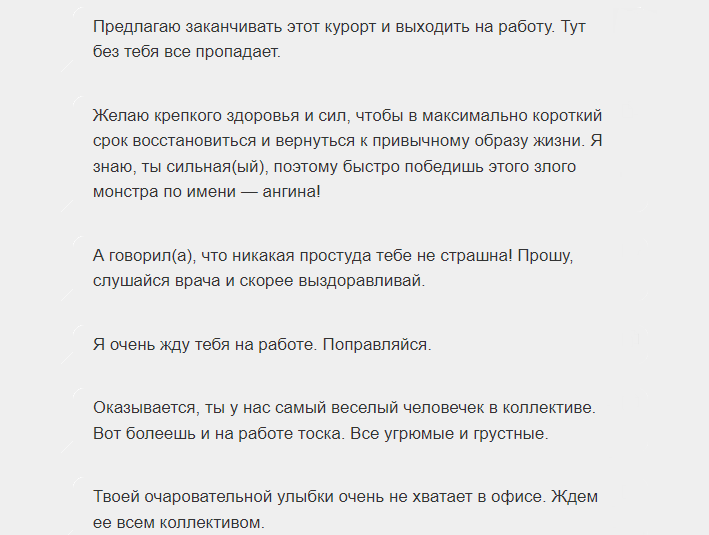 Предлагаю заканчивать этот курорт и выходить на работу. Тут без тебя все пропадает.

Желаю крепкого здоровья и сил, чтобы в максимально короткий срок восстановиться и вернуться к привычному образу жизни. Я знаю, ты сильная(ый), поэтому быстро победишь этого злого монстра по имени — ангина!

А говорил(а), что никакая простуда тебе не страшна! Прошу, слушайся врача и скорее выздоравливай.

Я очень жду тебя на работе. Поправляйся.

Оказывается, ты у нас самый веселый человечек в коллективе. Вот болеешь и на работе тоска. Все угрюмые и грустные.

Твоей очаровательной улыбки очень не хватает в офисе. Ждем ее всем коллективом.